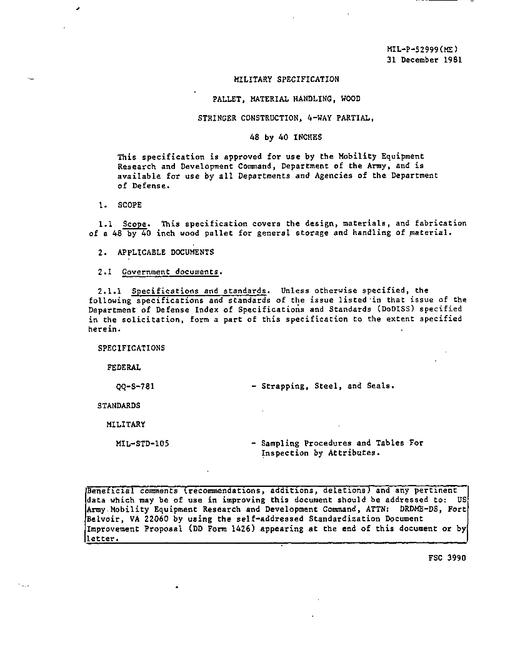 MIL-P-52999(ME)
31 December 1981

MILITARY SPECIFICATION

PALLET, MATERIAL HANDLING, WOOD

STRINGER CONSTRUCTION, 4-WAY PARTIAL,

48 by 40 INCHES

This specification is approved for use by the Mobility Equipment Research and Development Command, Department of the Army, and is available for use by all Departments and Agencies of the Department of Defense.

1. SCOPE

1.1 Scope. This specification covers the design, materials, and fabrication of a 48 by 40 inch wood pallet for general storage and handling of material.

2. APPLICABLE DOCUMENTS

2.1 Government documents.

2.1.1 Specifications and standards. Unless otherwise specified, the following specifications and standards of the issue listed in that issue of the Department of Defense Index of Specifications and Standards (DoDISS) specified in the solicitation, form a part of this specification to the extent specified herein.

SPECIFICATIONS

FEDERAL

QQ-S-781 - Strapping, Steel, and Seals.

STANDARDS

MILITARY

MIL-STD-105 - Sampling Procedures and Tables For Inspection by Attributes.

Beneficial comments (recommendations, additions, deletions) and any pertinent data which may be of use in improving this document should be addressed to: US Army Mobility Equipment Research and Development Command, ATTN: DRDME-DS, Fort Belvoir, VA 22060 by using the self-addressed Standardization Document Improvement Proposal (DD Form 1426) appearing at the end of this document or by letter.

FSC 3990